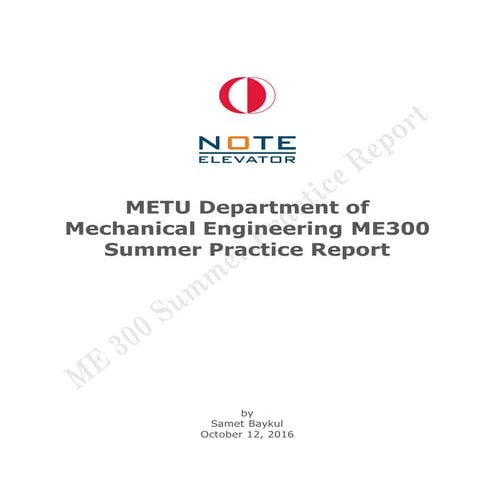 NOTE
ELEVATOR

METU Department of Mechanical Engineering ME300 Summer Practice Report

by
Samet Baykul
October 12, 2016

ME 300 Summer Practice Report